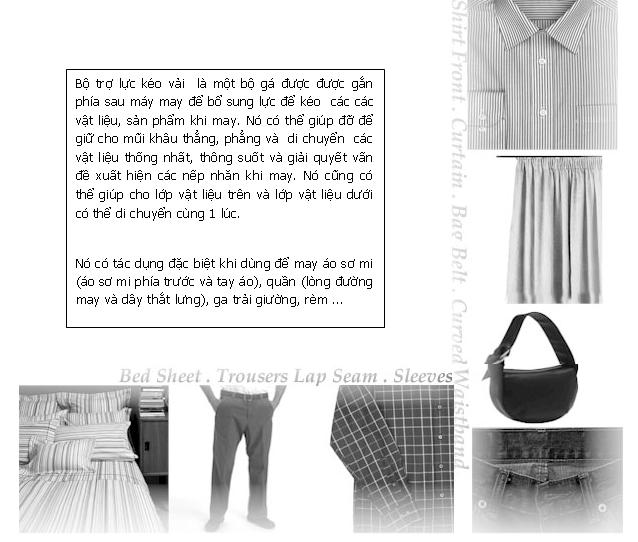 Bộ trợ lực kéo vải là một bộ gá được được gắn phía sau máy may để bổ sung lực để kéo các các vật liệu, sản phẩm khi may. Nó có thể giúp đỡ để giữ cho mũi khâu thẳng, phẳng và di chuyển các vật liệu thống nhất, thông suốt và giải quyết vấn đề xuất hiện các nếp nhăn khi may. Nó cũng có thể giúp cho lớp vật liệu trên và lớp vật liệu dưới có thể di chuyển cùng 1 lúc.

Nó có tác dụng đặc biệt khi dùng để may áo sơ mi (áo sơ mi phía trước và tay áo), quần (lòng đường may và dây thắt lưng), ga trải giường, rèm ...

Shirt Front . Curtain . Bag Belt . Curved Waistband

Bed Sheet . Trousers Lap Seam . Sleeves